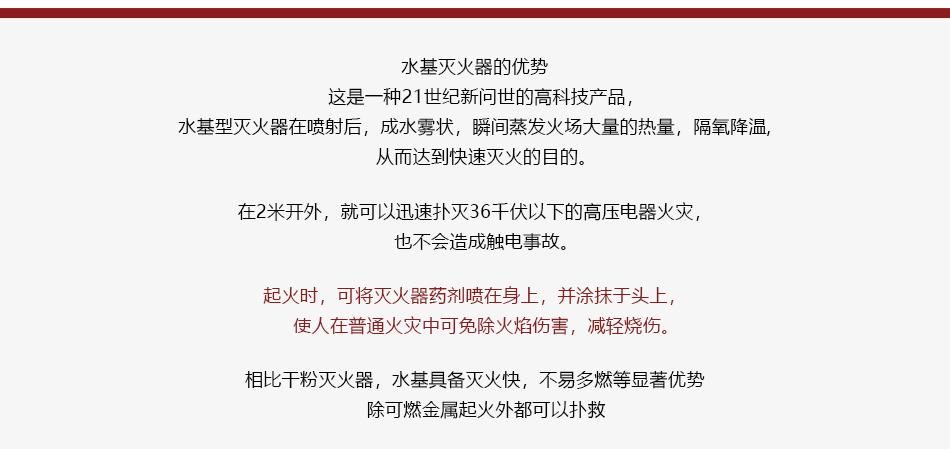 水基灭火器的优势
这是一种21世纪新问世的高科技产品，
水基型灭火器在喷射后，成水雾状，瞬间蒸发火场大量的热量，隔氧降温，
从而达到快速灭火的目的。

在2米开外，就可以迅速扑灭36千伏以下的高压电器火灾，
也不会造成触电事故。

起火时，可将灭火器药剂喷在身上，并涂抹于头上，
使人在普通火灾中可免除火焰伤害，减轻烧伤。

相比干粉灭火器，水基具备灭火快，不易多燃等显著优势
除可燃金属起火外都可以扑救